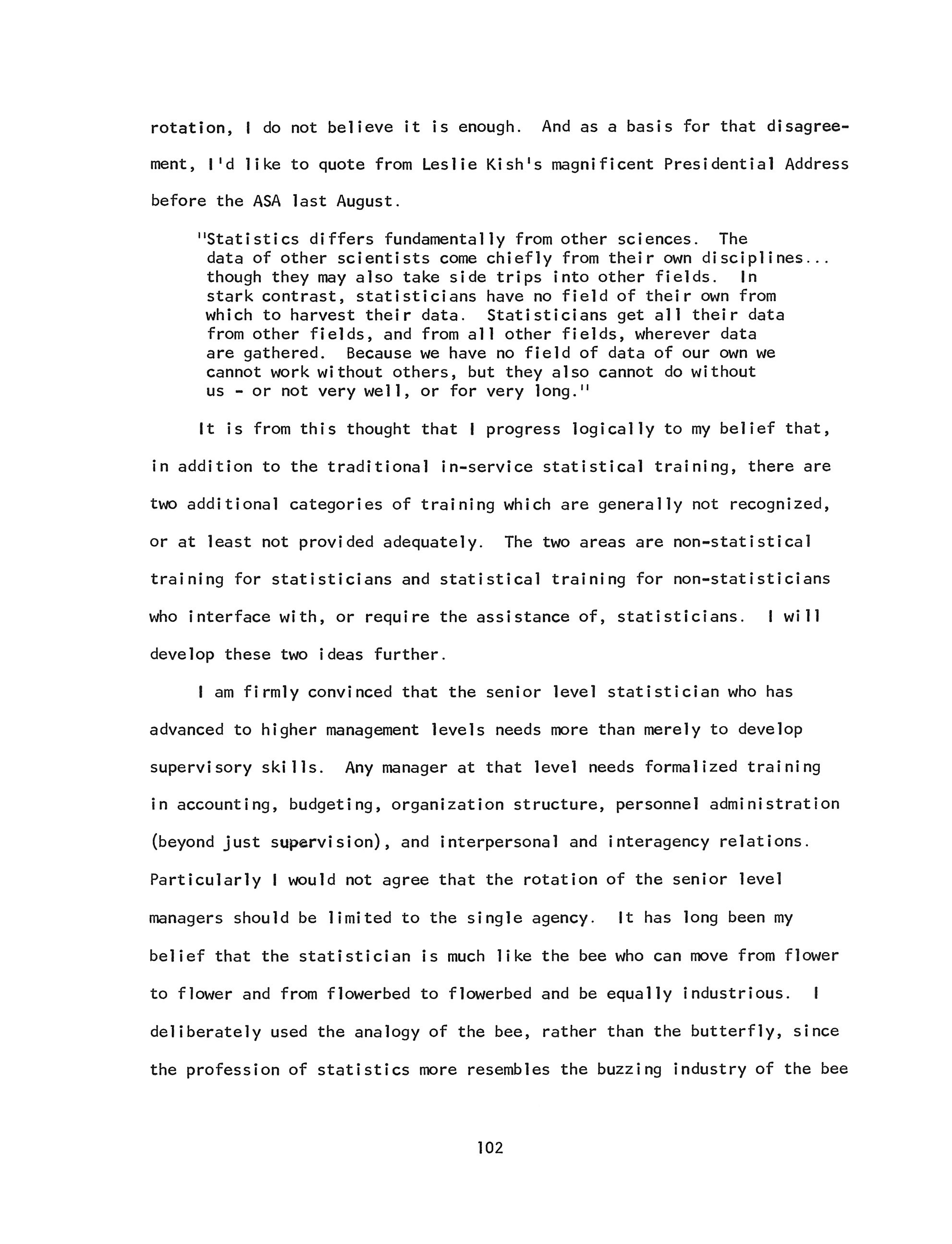 rotation, I do not believe it is enough. And as a basis for that disagreement, I'd like to quote from Leslie Kish's magnificent Presidential Address before the ASA last August.

"Statistics differs fundamentally from other sciences. The data of other scientists come chiefly from their own disciplines... though they may also take side trips into other fields. In stark contrast, statisticians have no field of their own from which to harvest their data. Statisticians get all their data from other fields, and from all other fields, wherever data are gathered. Because we have no field of data of our own we cannot work without others, but they also cannot do without us - or not very well, or for very long."

It is from this thought that I progress logically to my belief that, in addition to the traditional in-service statistical training, there are two additional categories of training which are generally not recognized, or at least not provided adequately. The two areas are non-statistical training for statisticians and statistical training for non-statisticians who interface with, or require the assistance of, statisticians. I will develop these two ideas further.

I am firmly convinced that the senior level statistician who has advanced to higher management levels needs more than merely to develop supervisory skills. Any manager at that level needs formalized training in accounting, budgeting, organization structure, personnel administration (beyond just supervision), and interpersonal and interagency relations. Particularly I would not agree that the rotation of the senior level managers should be limited to the single agency. It has long been my belief that the statistician is much like the bee who can move from flower to flower and from flowerbed to flowerbed and be equally industrious. I deliberately used the analogy of the bee, rather than the butterfly, since the profession of statistics more resembles the buzzing industry of the bee

102